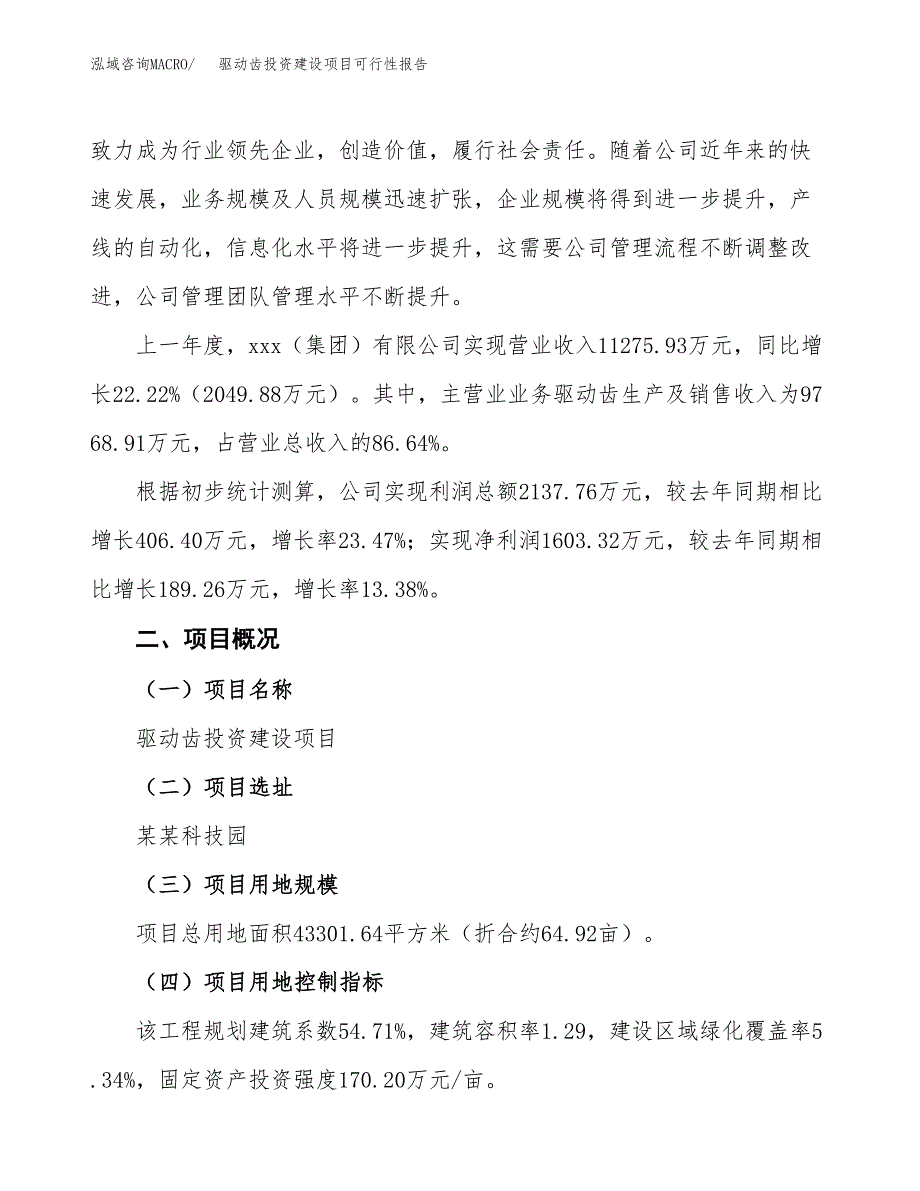 泓域咨询MACRO/　驱动齿投资建设项目可行性报告

致力成为行业领先企业，创造价值，履行社会责任。随着公司近年来的快速发展，业务规模及人员规模迅速扩张，企业规模将得到进一步提升，产线的自动化，信息化水平将进一步提升，这需要公司管理流程不断调整改进，公司管理团队管理水平不断提升。

上一年度，xxx（集团）有限公司实现营业收入11275.93万元，同比增长22.22%（2049.88万元）。其中，主营业业务驱动齿生产及销售收入为9768.91万元，占营业总收入的86.64%。

根据初步统计测算，公司实现利润总额2137.76万元，较去年同期相比增长406.40万元，增长率23.47%；实现净利润1603.32万元，较去年同期相比增长189.26万元，增长率13.38%。

二、项目概况

（一）项目名称

驱动齿投资建设项目

（二）项目选址

某某科技园

（三）项目用地规模

项目总用地面积43301.64平方米（折合约64.92亩）。

（四）项目用地控制指标

该工程规划建筑系数54.71%，建筑容积率1.29，建设区域绿化覆盖率5.34%，固定资产投资强度170.20万元/亩。